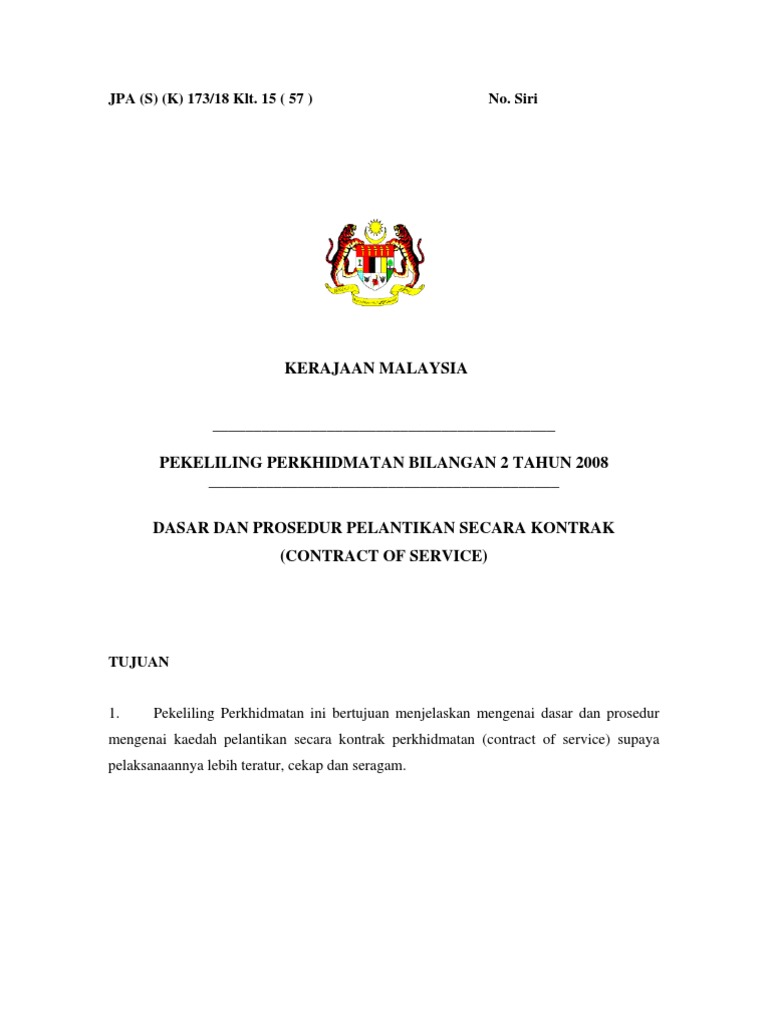 JPA (S) (K) 173/18 Klt. 15 ( 57 )

No. Siri

KERAJAAN MALAYSIA

PEKELILING PERKHIDMATAN BILANGAN 2 TAHUN 2008

DASAR DAN PROSEDUR PELANTIKAN SECARA KONTRAK (CONTRACT OF SERVICE)

TUJUAN

1. Pekeliling Perkhidmatan ini bertujuan menjelaskan mengenai dasar dan prosedur mengenai kaedah pelantikan secara kontrak perkhidmatan (contract of service) supaya pelaksanaannya lebih teratur, cekap dan seragam.